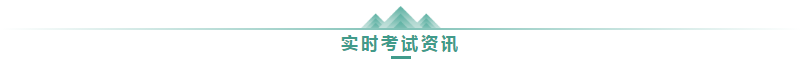 实时考试资讯